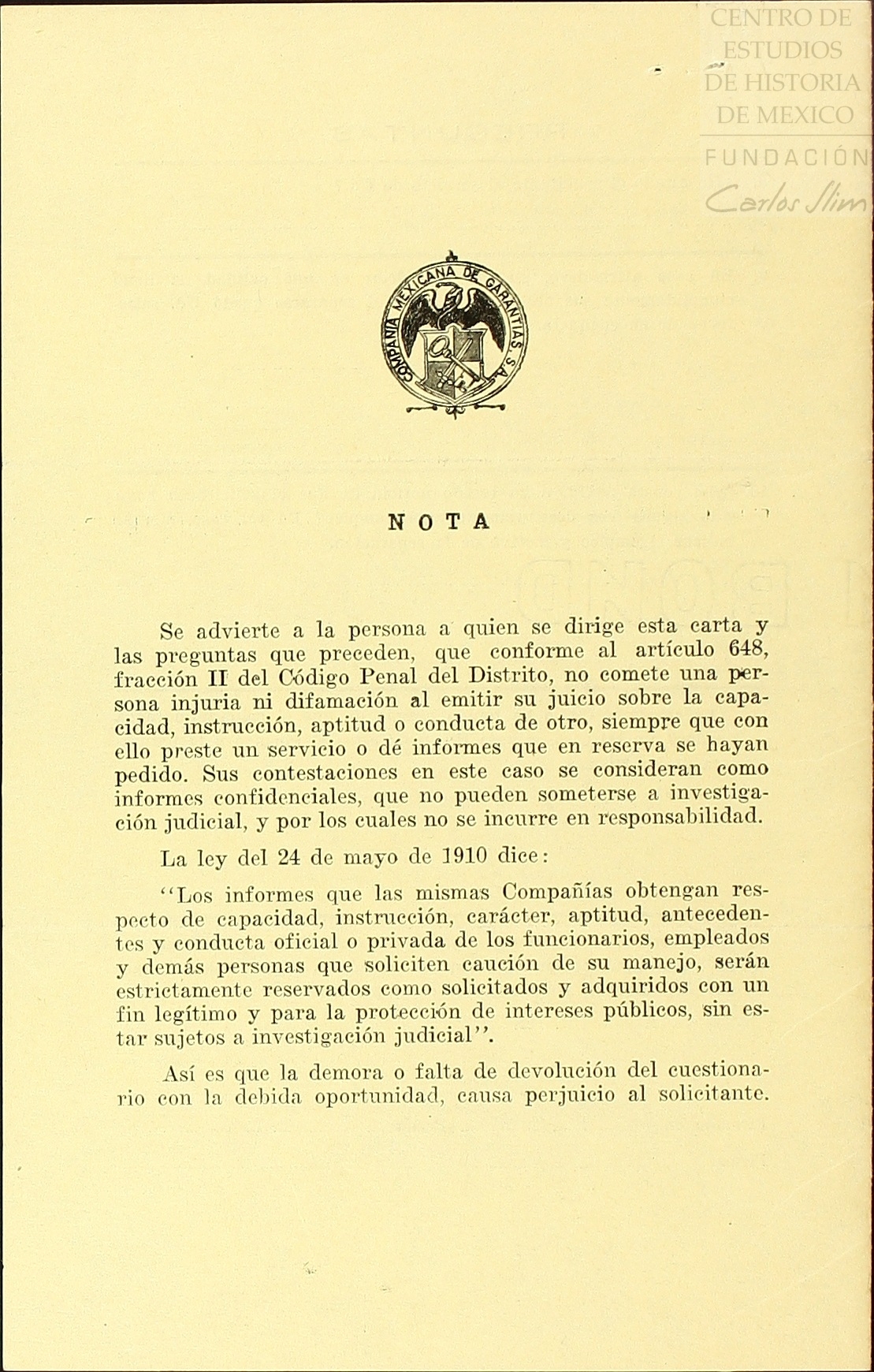 CENTRO DE ESTUDIOS DE HISTORIA DE MEXICO

FUNDACIÓN Carlos Slim

COMPAÑIA MEXICANA DE GARANTIAS S.A.

NOTA

Se advierte a la persona a quien se dirige esta carta y las preguntas que preceden, que conforme al artículo 648, fracción II del Código Penal del Distrito, no comete una persona injuria ni difamación al emitir su juicio sobre la capacidad, instrucción, aptitud o conducta de otro, siempre que con ello preste un servicio o dé informes que en reserva se hayan pedido. Sus contestaciones en este caso se consideran como informes confidenciales, que no pueden someterse a investigación judicial, y por los cuales no se incurre en responsabilidad.

La ley del 24 de mayo de 1910 dice:

"Los informes que las mismas Compañías obtengan respecto de capacidad, instrucción, carácter, aptitud, antecedentes y conducta oficial o privada de los funcionarios, empleados y demás personas que soliciten caución de su manejo, serán estrictamente reservados como solicitados y adquiridos con un fin legítimo y para la protección de intereses públicos, sin estar sujetos a investigación judicial".

Así es que la demora o falta de devolución del cuestionario con la debida oportunidad, causa perjuicio al solicitante.